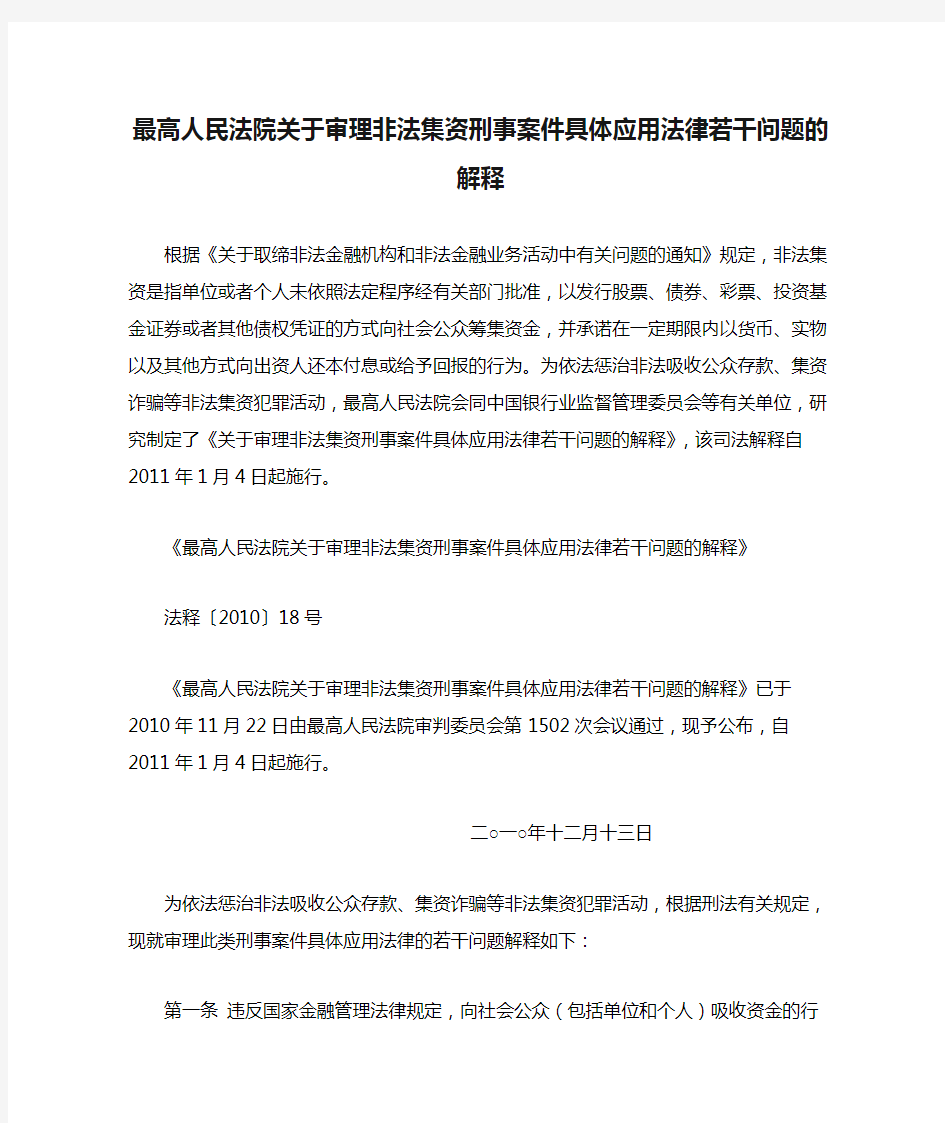 最高人民法院关于审理非法集资刑事案件具体应用法律若干问题的解释

根据《关于取缔非法金融机构和非法金融业务活动中有关问题的通知》规定，非法集资是指单位或者个人未依照法定程序经有关部门批准，以发行股票、债券、彩票、投资基金证券或者其他债权凭证的方式向社会公众筹集资金，并承诺在一定期限内以货币、实物以及其他方式向出资人还本付息或给予回报的行为。为依法惩治非法吸收公众存款、集资诈骗等非法集资犯罪活动，最高人民法院会同中国银行业监督管理委员会等有关单位，研究制定了《关于审理非法集资刑事案件具体应用法律若干问题的解释》，该司法解释自2011年1月4日起施行。

《最高人民法院关于审理非法集资刑事案件具体应用法律若干问题的解释》

法释〔2010〕18号

《最高人民法院关于审理非法集资刑事案件具体应用法律若干问题的解释》已于2010年11月22日由最高人民法院审判委员会第1502次会议通过，现予公布，自2011年1月4日起施行。

二○一○年十二月十三日

为依法惩治非法吸收公众存款、集资诈骗等非法集资犯罪活动，根据刑法有关规定，现就审理此类刑事案件具体应用法律的若干问题解释如下：

第一条 违反国家金融管理法律规定，向社会公众（包括单位和个人）吸收资金的行